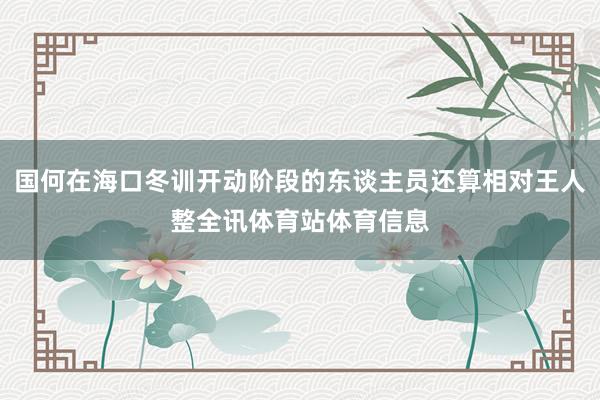 国何在海口冬训开动阶段的东谈主员还算相对王人整全讯体育站体育信息